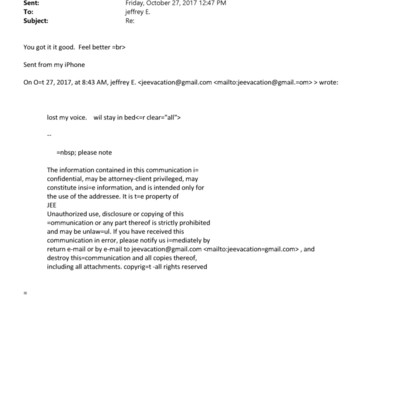 Sent: Friday, October 27, 2017 12:47 PM
To: jeffrey E.
Subject: Re:

You got it it good. Feel better =br>

Sent from my iPhone

On O=t 27, 2017, at 8:43 AM, jeffrey E. <jeevacation@gmail.com <mailto:jeevacation@gmail.=om> > wrote:

lost my voice. wil stay in bed<=r clear="all">

--

=nbsp; please note

The information contained in this communication i= confidential, may be attorney-client privileged, may constitute insi=e information, and is intended only for the use of the addressee. It is t=e property of JEE
Unauthorized use, disclosure or copying of this =ommunication or any part thereof is strictly prohibited and may be unlaw=ul. If you have received this communication in error, please notify us i=mediately by return e-mail or by e-mail to jeevacation@gmail.com <mailto:jeevacation=gmail.com> , and destroy this=communication and all copies thereof, including all attachments. copyrig=t -all rights reserved

=